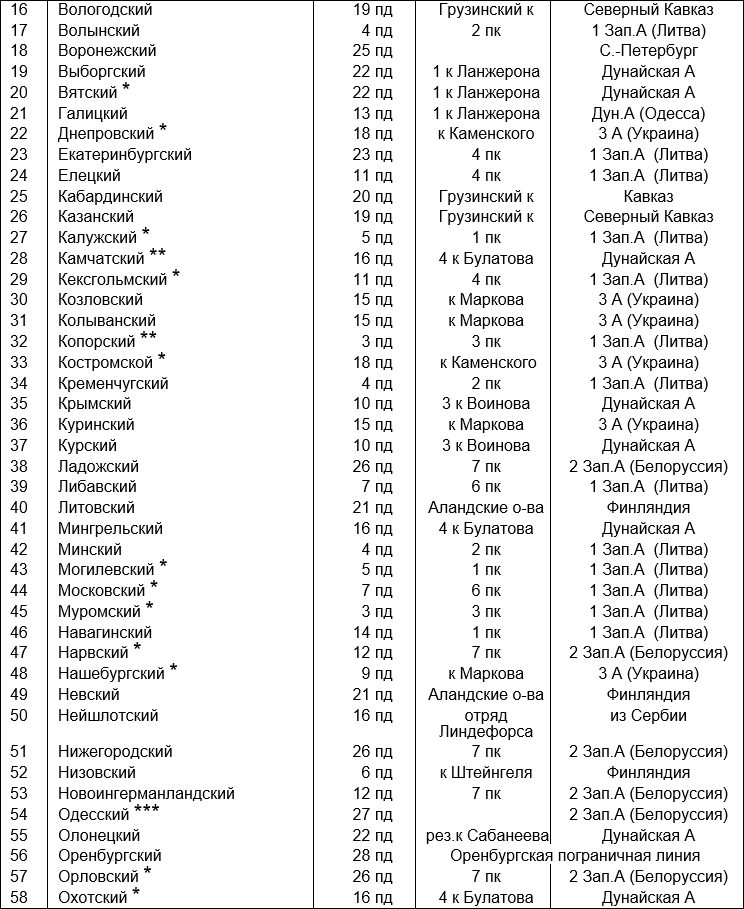 | 16 | Вологодский | 19 пд | Грузинский к | Северный Кавказ |
|---|---|---|---|---|
| 17 | Волынский | 4 пд | 2 пк | 1 Зап.А (Литва) |
| 18 | Воронежский | 25 пд | | С.-Петербург |
| 19 | Выборгский | 22 пд | 1 к Ланжерона | Дунайская А |
| 20 | Вятский * | 22 пд | 1 к Ланжерона | Дунайская А |
| 21 | Галицкий | 13 пд | 1 к Ланжерона | Дун.А (Одесса) |
| 22 | Днепровский * | 18 пд | к Каменского | 3 А (Украина) |
| 23 | Екатеринбургский | 23 пд | 4 пк | 1 Зап.А (Литва) |
| 24 | Елецкий | 11 пд | 4 пк | 1 Зап.А (Литва) |
| 25 | Кабардинский | 20 пд | Грузинский к | Кавказ |
| 26 | Казанский | 19 пд | Грузинский к | Северный Кавказ |
| 27 | Калужский * | 5 пд | 1 пк | 1 Зап.А (Литва) |
| 28 | Камчатский ** | 16 пд | 4 к Булатова | Дунайская А |
| 29 | Кексгольмский * | 11 пд | 4 пк | 1 Зап.А (Литва) |
| 30 | Козловский | 15 пд | к Маркова | 3 А (Украина) |
| 31 | Колыванский | 15 пд | к Маркова | 3 А (Украина) |
| 32 | Копорский ** | 3 пд | 3 пк | 1 Зап.А (Литва) |
| 33 | Костромской * | 18 пд | к Каменского | 3 А (Украина) |
| 34 | Кременчугский | 4 пд | 2 пк | 1 Зап.А (Литва) |
| 35 | Крымский | 10 пд | 3 к Воинова | Дунайская А |
| 36 | Куринский | 15 пд | к Маркова | 3 А (Украина) |
| 37 | Курский | 10 пд | 3 к Воинова | Дунайская А |
| 38 | Ладожский | 26 пд | 7 пк | 2 Зап.А (Белоруссия) |
| 39 | Либавский | 7 пд | 6 пк | 1 Зап.А (Литва) |
| 40 | Литовский | 21 пд | Аландские о-ва | Финляндия |
| 41 | Мингрельский | 16 пд | 4 к Булатова | Дунайская А |
| 42 | Минский | 4 пд | 2 пк | 1 Зап.А (Литва) |
| 43 | Могилевский * | 5 пд | 1 пк | 1 Зап.А (Литва) |
| 44 | Московский * | 7 пд | 6 пк | 1 Зап.А (Литва) |
| 45 | Муромский * | 3 пд | 3 пк | 1 Зап.А (Литва) |
| 46 | Навагинский | 14 пд | 1 пк | 1 Зап.А (Литва) |
| 47 | Нарвский * | 12 пд | 7 пк | 2 Зап.А (Белоруссия) |
| 48 | Нашебургский * | 9 пд | к Маркова | 3 А (Украина) |
| 49 | Невский | 21 пд | Аландские о-ва | Финляндия |
| 50 | Нейшлотский | 16 пд | отряд Линдефорса | из Сербии |
| 51 | Нижегородский | 26 пд | 7 пк | 2 Зап.А (Белоруссия) |
| 52 | Низовский | 6 пд | к Штейнгеля | Финляндия |
| 53 | Новоингерманландский | 12 пд | 7 пк | 2 Зап.А (Белоруссия) |
| 54 | Одесский *** | 27 пд | | 2 Зап.А (Белоруссия) |
| 55 | Олонецкий | 22 пд | рез.к Сабанеева | Дунайская А |
| 56 | Оренбургский | 28 пд | Оренбургская пограничная линия | |
| 57 | Орловский * | 26 пд | 7 пк | 2 Зап.А (Белоруссия) |
| 58 | Охотский * | 16 пд | 4 к Булатова | Дунайская А |